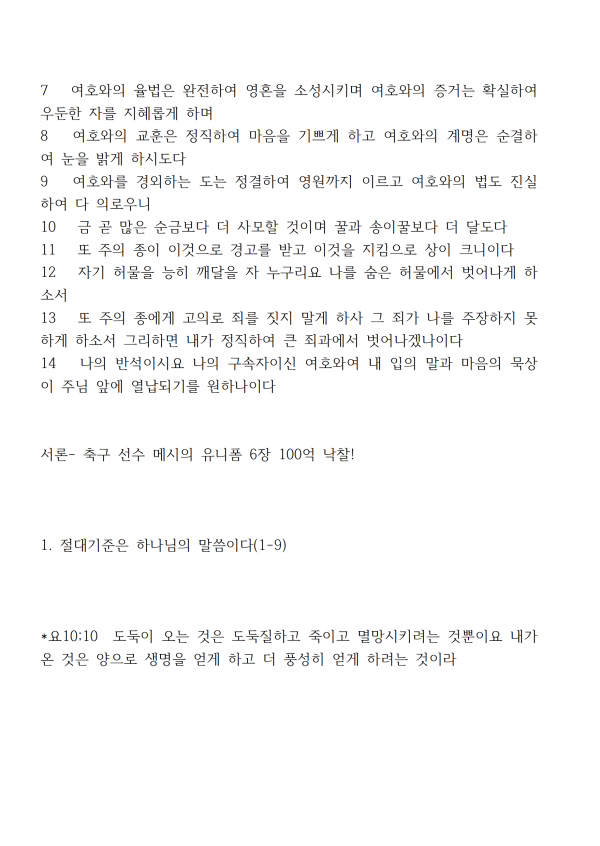 7 여호와의 율법은 완전하여 영혼을 소성시키며 여호와의 증거는 확실하여 우둔한 자를 지혜롭게 하며
8 여호와의 교훈은 정직하여 마음을 기쁘게 하고 여호와의 계명은 순결하여 눈을 밝게 하시도다
9 여호와를 경외하는 도는 정결하여 영원까지 이르고 여호와의 법도 진실하여 다 의로우니
10 금 곧 많은 순금보다 더 사모할 것이며 꿀과 송이꿀보다 더 달도다
11 또 주의 종이 이것으로 경고를 받고 이것을 지킴으로 상이 크니이다
12 자기 허물을 능히 깨달을 자 누구리요 나를 숨은 허물에서 벗어나게 하소서
13 또 주의 종에게 고의로 죄를 짓지 말게 하사 그 죄가 나를 주장하지 못하게 하소서 그리하면 내가 정직하여 큰 죄과에서 벗어나겠나이다
14 나의 반석이시요 나의 구속자이신 여호와여 내 입의 말과 마음의 묵상이 주님 앞에 열납되기를 원하나이다

서론- 축구 선수 메시의 유니폼 6장 100억 낙찰!

1. 절대기준은 하나님의 말씀이다(1-9)

*요10:10 도둑이 오는 것은 도둑질하고 죽이고 멸망시키려는 것뿐이요 내가 온 것은 양으로 생명을 얻게 하고 더 풍성히 얻게 하려는 것이라